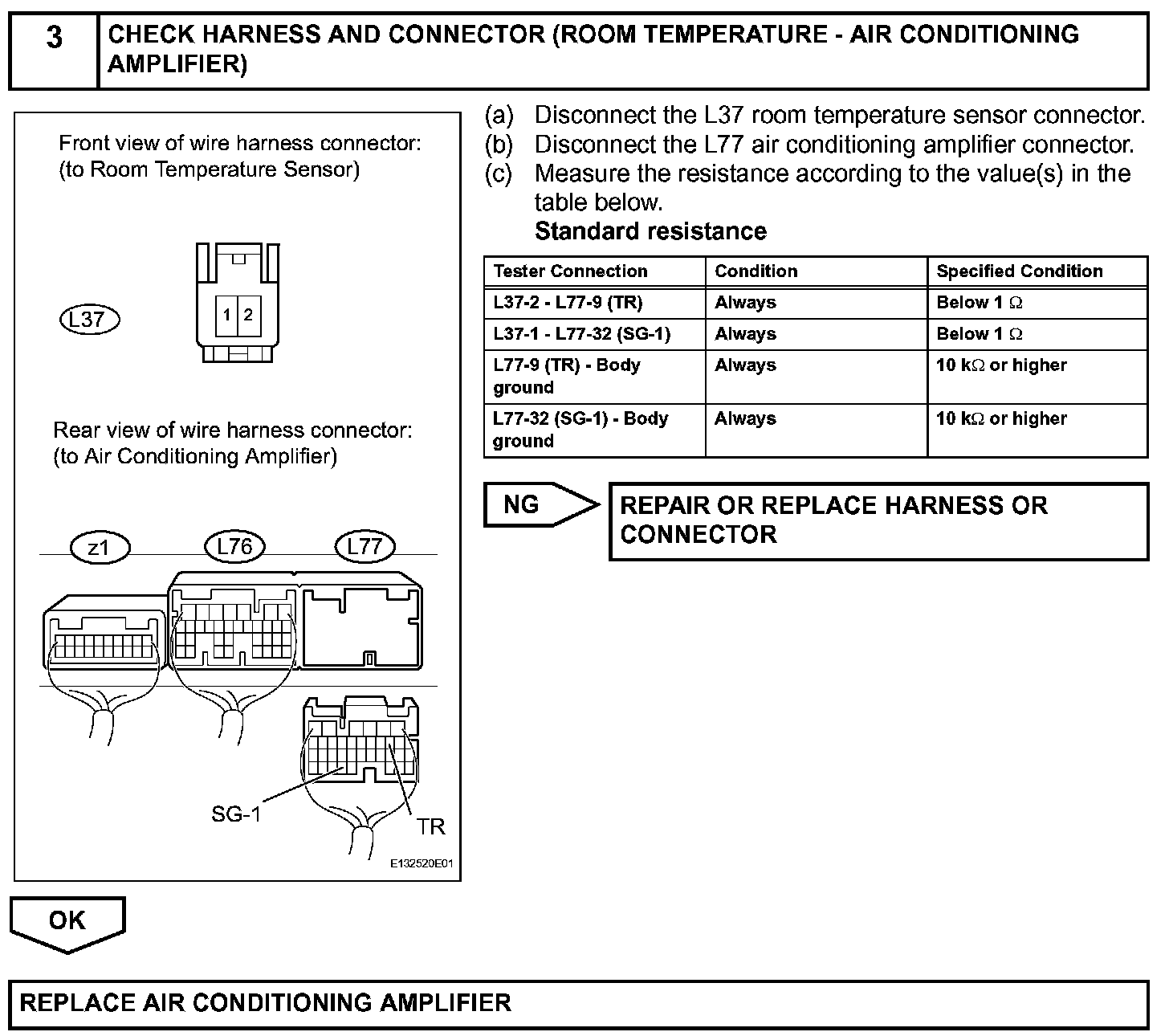 3 CHECK HARNESS AND CONNECTOR (ROOM TEMPERATURE - AIR CONDITIONING AMPLIFIER)

Front view of wire harness connector:
(to Room Temperature Sensor)

L37

1 2

Rear view of wire harness connector:
(to Air Conditioning Amplifier)

z1 L76 L77

SG-1 TR

E132520E01

(a) Disconnect the L37 room temperature sensor connector.
(b) Disconnect the L77 air conditioning amplifier connector.
(c) Measure the resistance according to the value(s) in the table below.
Standard resistance

| Tester Connection | Condition | Specified Condition |
|---|---|---|
| L37-2 - L77-9 (TR) | Always | Below 1 $\Omega$ |
| L37-1 - L77-32 (SG-1) | Always | Below 1 $\Omega$ |
| L77-9 (TR) - Body ground | Always | 10 k$\Omega$ or higher |
| L77-32 (SG-1) - Body ground | Always | 10 k$\Omega$ or higher |

NG

REPAIR OR REPLACE HARNESS OR CONNECTOR

OK

REPLACE AIR CONDITIONING AMPLIFIER